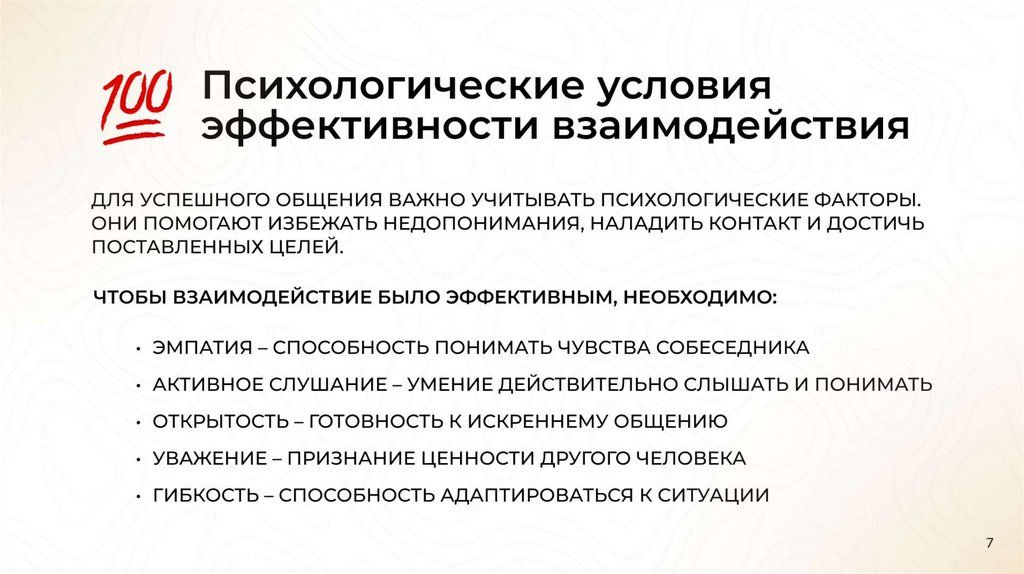 100

Психологические условия эффективности взаимодействия

ДЛЯ УСПЕШНОГО ОБЩЕНИЯ ВАЖНО УЧИТЫВАТЬ ПСИХОЛОГИЧЕСКИЕ ФАКТОРЫ. ОНИ ПОМОГАЮТ ИЗБЕЖАТЬ НЕДОПОНИМАНИЯ, НАЛАДИТЬ КОНТАКТ И ДОСТИЧЬ ПОСТАВЛЕННЫХ ЦЕЛЕЙ.

ЧТОБЫ ВЗАИМОДЕЙСТВИЕ БЫЛО ЭФФЕКТИВНЫМ, НЕОБХОДИМО:

• ЭМПАТИЯ – СПОСОБНОСТЬ ПОНИМАТЬ ЧУВСТВА СОБЕСЕДНИКА
• АКТИВНОЕ СЛУШАНИЕ – УМЕНИЕ ДЕЙСТВИТЕЛЬНО СЛЫШАТЬ И ПОНИМАТЬ
• ОТКРЫТОСТЬ – ГОТОВНОСТЬ К ИСКРЕННЕМУ ОБЩЕНИЮ
• УВАЖЕНИЕ – ПРИЗНАНИЕ ЦЕННОСТИ ДРУГОГО ЧЕЛОВЕКА
• ГИБКОСТЬ – СПОСОБНОСТЬ АДАПТИРОВАТЬСЯ К СИТУАЦИИ

7